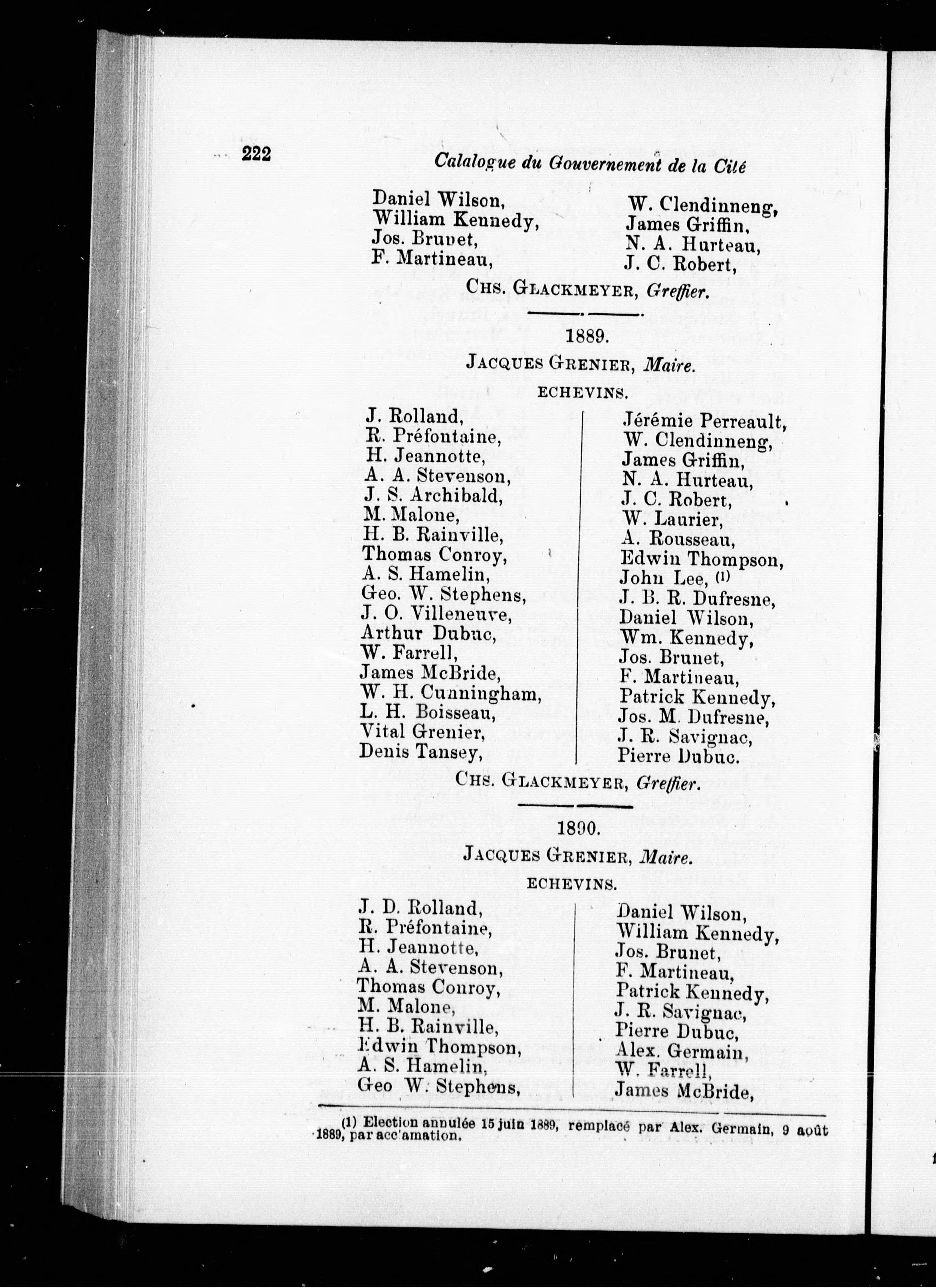 222 Catalogue du Gouvernement de la Cité

Daniel Wilson,
William Kennedy,
Jos. Brunet,
F. Martineau,

W. Clendinneng,
James Griffin,
N. A. Hurteau,
J. C. Robert,

CHS. GLACKMEYER, Greffier.

1889.

JACQUES GRENIER, Maire.

ECHEVINS.

J. Rolland,
R. Préfontaine,
H. Jeannotte,
A. A. Stevenson,
J. S. Archibald,
M. Malone,
H. B. Rainville,
Thomas Conroy,
A. S. Hamelin,
Geo. W. Stephens,
J. O. Villeneuve,
Arthur Dubuc,
W. Farrell,
James McBride,
W. H. Cunningham,
L. H. Boisseau,
Vital Grenier,
Denis Tansey,

Jérémie Perreault,
W. Clendinneng,
James Griffin,
N. A. Hurteau,
J. C. Robert,
W. Laurier,
A. Rousseau,
Edwin Thompson,
John Lee, (1)
J. B. R. Dufresne,
Daniel Wilson,
Wm. Kennedy,
Jos. Brunet,
F. Martineau,
Patrick Kennedy,
Jos. M. Dufresne,
J. R. Savignac,
Pierre Dubuc.

CHS. GLACKMEYER, Greffier.

1890.

JACQUES GRENIER, Maire.

ECHEVINS.

J. D. Rolland,
R. Préfontaine,
H. Jeannotte,
A. A. Stevenson,
Thomas Conroy,
M. Malone,
H. B. Rainville,
Edwin Thompson,
A. S. Hamelin,
Geo W. Stephens,

Daniel Wilson,
William Kennedy,
Jos. Brunet,
F. Martineau,
Patrick Kennedy,
J. R. Savignac,
Pierre Dubuc,
Alex. Germain,
W. Farrell,
James McBride,

(1) Election annulée 15 juin 1889, remplacé par Alex. Germain, 9 août 1889, par acc'amation.